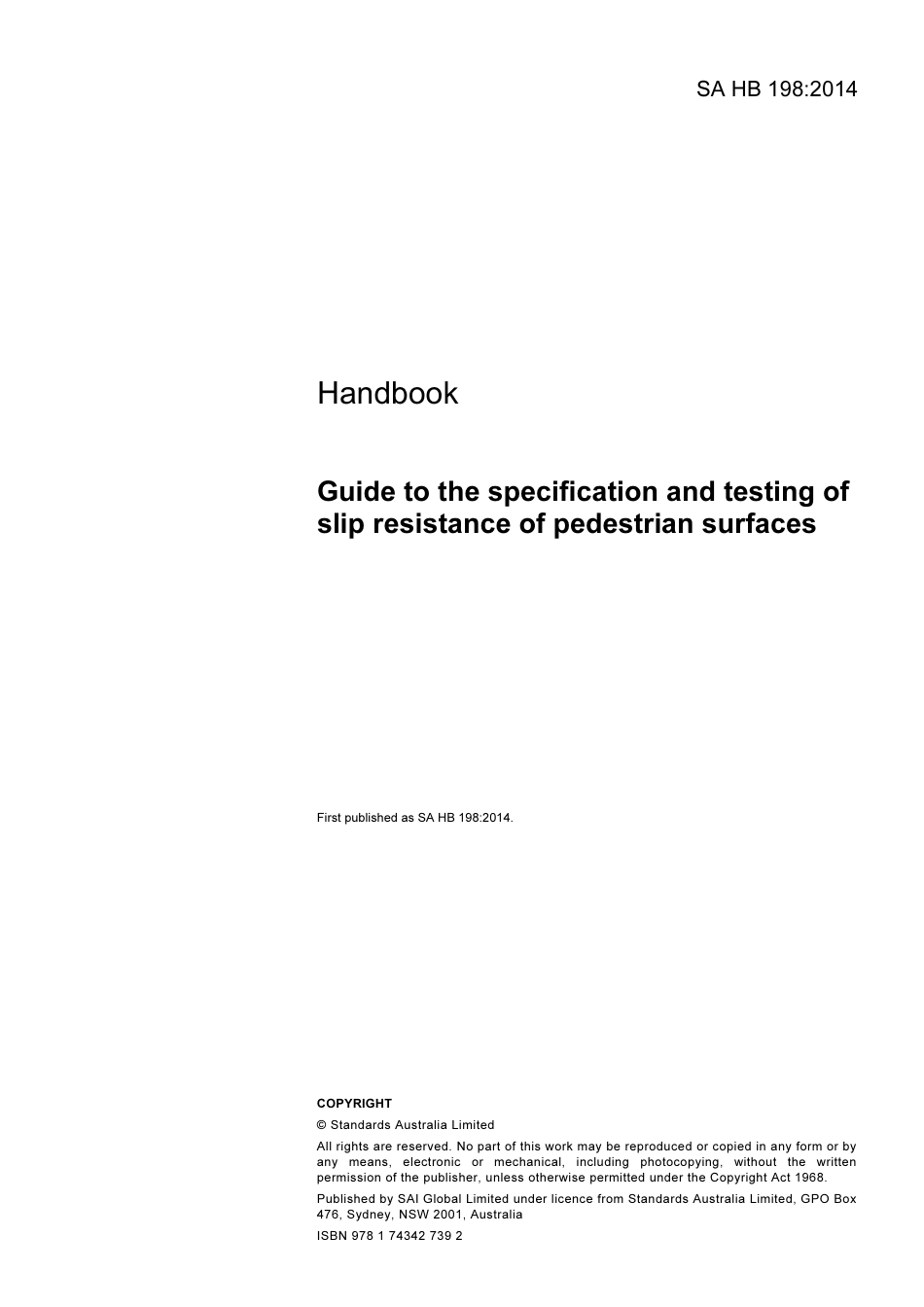 SA HB 198:2014

Handbook

Guide to the specification and testing of slip resistance of pedestrian surfaces

First published as SA HB 198:2014.

COPYRIGHT

© Standards Australia Limited

All rights are reserved. No part of this work may be reproduced or copied in any form or by any means, electronic or mechanical, including photocopying, without the written permission of the publisher, unless otherwise permitted under the Copyright Act 1968.

Published by SAI Global Limited under licence from Standards Australia Limited, GPO Box 476, Sydney, NSW 2001, Australia

ISBN 978 1 74342 739 2